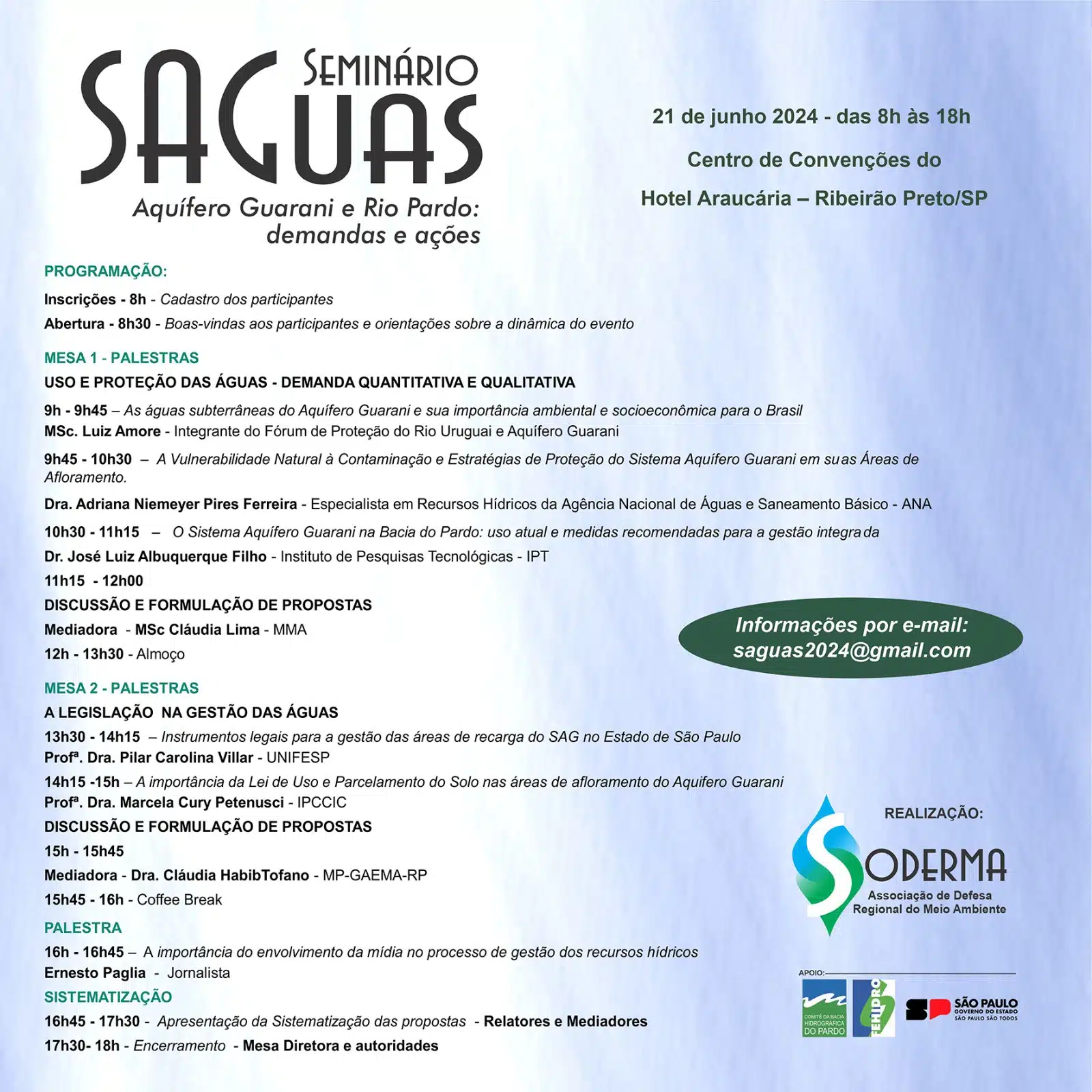 SEMINÁRIO
SAGUAS
Aquífero Guarani e Rio Pardo: demandas e ações

21 de junho 2024 - das 8h às 18h
Centro de Convenções do
Hotel Araucária – Ribeirão Preto/SP

PROGRAMAÇÃO:
Inscrições - 8h - Cadastro dos participantes
Abertura - 8h30 - Boas-vindas aos participantes e orientações sobre a dinâmica do evento

MESA 1 - PALESTRAS
USO E PROTEÇÃO DAS ÁGUAS - DEMANDA QUANTITATIVA E QUALITATIVA
9h - 9h45 – As águas subterrâneas do Aquífero Guarani e sua importância ambiental e socioeconômica para o Brasil
MSc. Luiz Amore - Integrante do Fórum de Proteção do Rio Uruguai e Aquífero Guarani
9h45 - 10h30 – A Vulnerabilidade Natural à Contaminação e Estratégias de Proteção do Sistema Aquífero Guarani em suas Áreas de Afloramento.
Dra. Adriana Niemeyer Pires Ferreira - Especialista em Recursos Hídricos da Agência Nacional de Águas e Saneamento Básico - ANA
10h30 - 11h15 – O Sistema Aquífero Guarani na Bacia do Pardo: uso atual e medidas recomendadas para a gestão integrada
Dr. José Luiz Albuquerque Filho - Instituto de Pesquisas Tecnológicas - IPT
11h15 - 12h00
DISCUSSÃO E FORMULAÇÃO DE PROPOSTAS
Mediadora - MSc Cláudia Lima - MMA
12h - 13h30 - Almoço

Informações por e-mail:
saguas2024@gmail.com

MESA 2 - PALESTRAS
A LEGISLAÇÃO NA GESTÃO DAS ÁGUAS
13h30 - 14h15 – Instrumentos legais para a gestão das áreas de recarga do SAG no Estado de São Paulo
Profª. Dra. Pilar Carolina Villar - UNIFESP
14h15 -15h – A importância da Lei de Uso e Parcelamento do Solo nas áreas de afloramento do Aquifero Guarani
Profª. Dra. Marcela Cury Petenusci - IPCCIC
DISCUSSÃO E FORMULAÇÃO DE PROPOSTAS
15h - 15h45
Mediadora - Dra. Cláudia HabibTofano - MP-GAEMA-RP
15h45 - 16h - Coffee Break
PALESTRA
16h - 16h45 – A importância do envolvimento da mídia no processo de gestão dos recursos hídricos
Ernesto Paglia - Jornalista
SISTEMATIZAÇÃO
16h45 - 17h30 - Apresentação da Sistematização das propostas - Relatores e Mediadores
17h30- 18h - Encerramento - Mesa Diretora e autoridades

REALIZAÇÃO:
SODERMA
Associação de Defesa Regional do Meio Ambiente

APOIO:
COMITÊ DA BACIA HIDROGRÁFICA DO PARDO
FEHIDRO
SP SÃO PAULO GOVERNO DO ESTADO SÃO PAULO SÃO TODOS